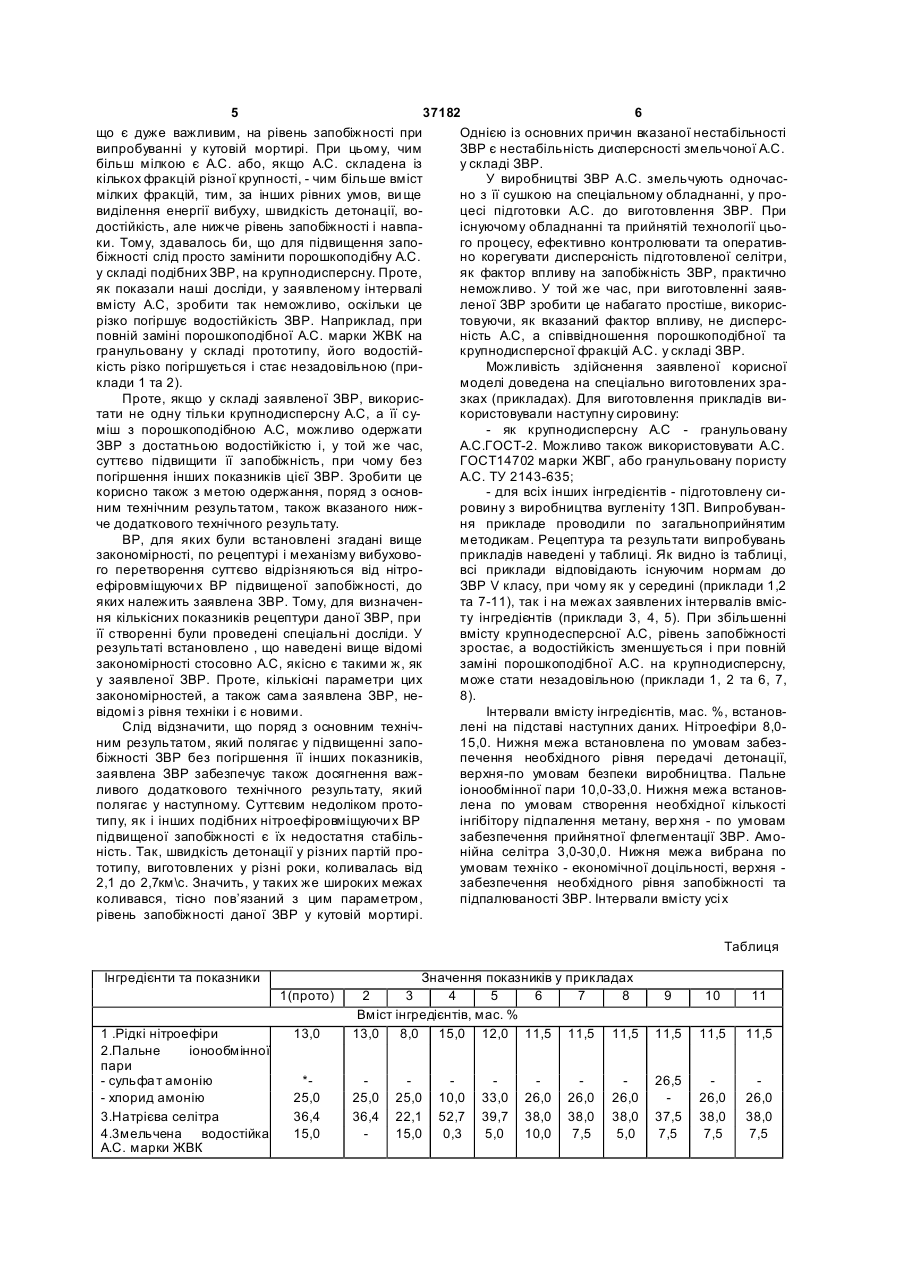 5                                   37182                                   6

що є дуже важливим, на рівень запобіжності при випробуванні у кутовій мортирі. При цьому, чим більш мілкою є А.С. або, якщо А.С. складена із кількох фракцій різної крупності, - чим більше вміст мілких фракцій, тим, за інших рівних умов, вище виділення енергії вибуху, швидкість детонації, водостійкість, але нижче рівень запобіжності і навпаки. Тому, здавалось би, що для підвищення запобіжності слід просто замінити порошкоподібну А.С. у складі подібних ЗВР, на крупнодисперсну. Проте, як показали наші досліди, у заявленому інтервалі вмісту А.С, зробити так неможливо, оскільки це різко погіршує водостійкість ЗВР. Наприклад, при повній заміні порошкоподібної А.С. марки ЖВК на гранульовану у складі прототипу, його водостійкість різко погіршується і стає незадовільною (приклади 1 та 2).

Проте, якщо у складі заявленої ЗВР, використати не одну тільки крупнодисперсну А.С, а її суміш з порошкоподібною А.С, можливо одержати ЗВР з достатньою водостійкістю і, у той же час, суттєво підвищити її запобіжність, при чому без погіршення інших показників цієї ЗВР. Зробити це корисно також з метою одержання, поряд з основним технічним результатом, також вказаного нижче додаткового технічного результату.

ВР, для яких були встановлені згадані вище закономірності, по рецептурі і механізму вибухового перетворення суттєво відрізняються від нітроефіровміщуючих ВР підвищеної запобіжності, до яких належить заявлена ЗВР. Тому, для визначення кількісних показників рецептури даної ЗВР, при її створенні були проведені спеціальні досліди. У результаті встановлено , що наведені вище відомі закономірності стосовно А.С, якісно є такими ж, як у заявленої ЗВР. Проте, кількісні параметри цих закономірностей, а також сама заявлена ЗВР, невідомі з рівня техніки і є новими.

Слід відзначити, що поряд з основним технічним результатом, який полягає у підвищенні запобіжності ЗВР без погіршення її інших показників, заявлена ЗВР забезпечує також досягнення важливого додаткового технічного результату, який полягає у наступному. Суттєвим недоліком прототипу, як і інших подібних нітроефіровміщуючих ВР підвищеної запобіжності є їх недостатня стабільність. Так, швидкість детонації у різних партій прототипу, виготовлених у різні роки, коливалась від 2,1 до 2,7км\с. Значить, у таких же широких межах коливався, тісно пов'язаний з цим параметром, рівень запобіжності даної ЗВР у кутовій мортирі. Однією із основних причин вказаної нестабільності ЗВР є нестабільність дисперсності змельчоної А.С. у складі ЗВР.

У виробництві ЗВР А.С. змельчують одночасно з її сушкою на спеціальному обладнанні, у процесі підготовки А.С. до виготовлення ЗВР. При існуючому обладнанні та прийнятій технології цього процесу, ефективно контролювати та оперативно корегувати дисперсність підготовленої селітри, як фактор впливу на запобіжність ЗВР, практично неможливо. У той же час, при виготовленні заявленої ЗВР зробити це набагато простіше, використовуючи, як вказаний фактор впливу, не дисперсність А.С, а співвідношення порошкоподібної та крупнодисперсної фракцій А.С. у складі ЗВР.

Можливість здійснення заявленої корисної моделі доведена на спеціально виготовлених зразках (прикладах). Для виготовлення прикладів використовували наступну сировину:

- як крупнодисперсну А.С - гранульовану А.С.ГОСТ-2. Можливо також використовувати А.С. ГОСТ14702 марки ЖВГ, або гранульовану пористу А.С. ТУ 2143-635;

- для всіх інших інгредієнтів - підготовлену сировину з виробництва вугленіту 13П. Випробування прикладе проводили по загальноприйнятим методикам. Рецептура та результати випробувань прикладів наведені у таблиці. Як видно із таблиці, всі приклади відповідають існуючим нормам до ЗВР V класу, при чому як у середині (приклади 1,2 та 7-11), так і на межах заявлених інтервалів вмісту інгредієнтів (приклади 3, 4, 5). При збільшенні вмісту крупнодесперсної А.С, рівень запобіжності зростає, а водостійкість зменшується і при повній заміні порошкоподібної А.С. на крупнодисперсну, може стати незадовільною (приклади 1, 2 та 6, 7, 8).

Інтервали вмісту інгредієнтів, мас. %, встановлені на підставі наступних даних. Нітроефіри 8,0-15,0. Нижня межа встановлена по умовам забезпечення необхідного рівня передачі детонації, верхня-по умовам безпеки виробництва. Пальне іонообмінної пари 10,0-33,0. Нижня межа встановлена по умовам створення необхідної кількості інгібітору підпалення метану, верхня - по умовам забезпечення прийнятної флегментації ЗВР. Амонійна селітра 3,0-30,0. Нижня межа вибрана по умовам техніко - економічної доцільності, верхня - забезпечення необхідного рівня запобіжності та підпалюваності ЗВР. Інтервали вмісту усіх

Таблиця

| Інгредієнти та показники | Значення показників у прикладах | | | | | | | | | | |
|---|---|---|---|---|---|---|---|---|---|---|---|
| | 1(прото) | 2 | 3 | 4 | 5 | 6 | 7 | 8 | 9 | 10 | 11 |
| Вміст інгредієнтів, мас. % | | | | | | | | | | | |
| 1 .Рідкі нітроефіри | 13,0 | 13,0 | 8,0 | 15,0 | 12,0 | 11,5 | 11,5 | 11,5 | 11,5 | 11,5 | 11,5 |
| 2.Пальне іонообмінної пари | | | | | | | | | | | |
| - сульфат амонію | *- | - | - | - | - | - | - | - | 26,5 | - | - |
| - хлорид амонію | 25,0 | 25,0 | 25,0 | 10,0 | 33,0 | 26,0 | 26,0 | 26,0 | - | 26,0 | 26,0 |
| 3.Натрієва селітра | 36,4 | 36,4 | 22,1 | 52,7 | 39,7 | 38,0 | 38,0 | 38,0 | 37,5 | 38,0 | 38,0 |
| 4.Змельчена водостійка А.С. марки ЖВК | 15,0 | - | 15,0 | 0,3 | 5,0 | 10,0 | 7,5 | 5,0 | 7,5 | 7,5 | 7,5 |